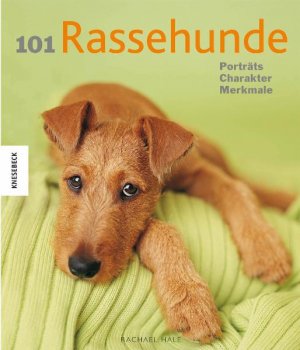 101 Rassehunde

Porträts
Charakter
Merkmale

KNESEBECK

RACHAEL HALE